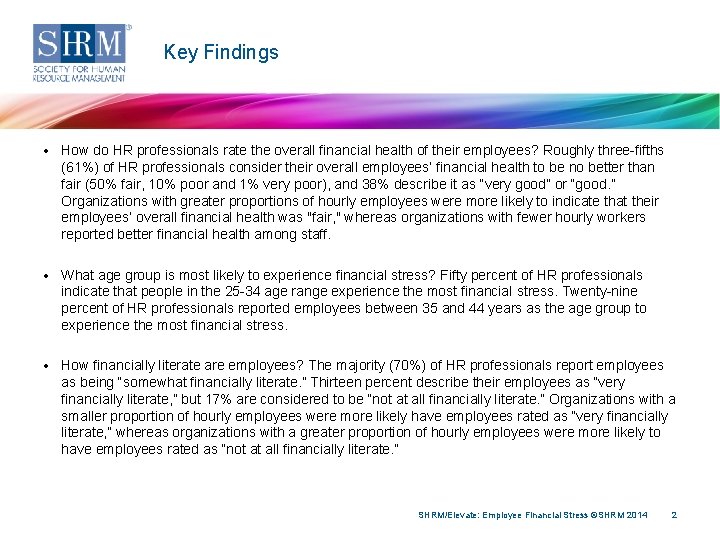 SHRM®
SOCIETY FOR HUMAN RESOURCE MANAGEMENT

Key Findings

• How do HR professionals rate the overall financial health of their employees? Roughly three-fifths (61%) of HR professionals consider their overall employees' financial health to be no better than fair (50% fair, 10% poor and 1% very poor), and 38% describe it as "very good" or "good." Organizations with greater proportions of hourly employees were more likely to indicate that their employees' overall financial health was "fair," whereas organizations with fewer hourly workers reported better financial health among staff.

• What age group is most likely to experience financial stress? Fifty percent of HR professionals indicate that people in the 25-34 age range experience the most financial stress. Twenty-nine percent of HR professionals reported employees between 35 and 44 years as the age group to experience the most financial stress.

• How financially literate are employees? The majority (70%) of HR professionals report employees as being "somewhat financially literate." Thirteen percent describe their employees as "very financially literate," but 17% are considered to be "not at all financially literate." Organizations with a smaller proportion of hourly employees were more likely have employees rated as "very financially literate," whereas organizations with a greater proportion of hourly employees were more likely to have employees rated as "not at all financially literate."

SHRM/Elevate: Employee Financial Stress ©SHRM 2014 2